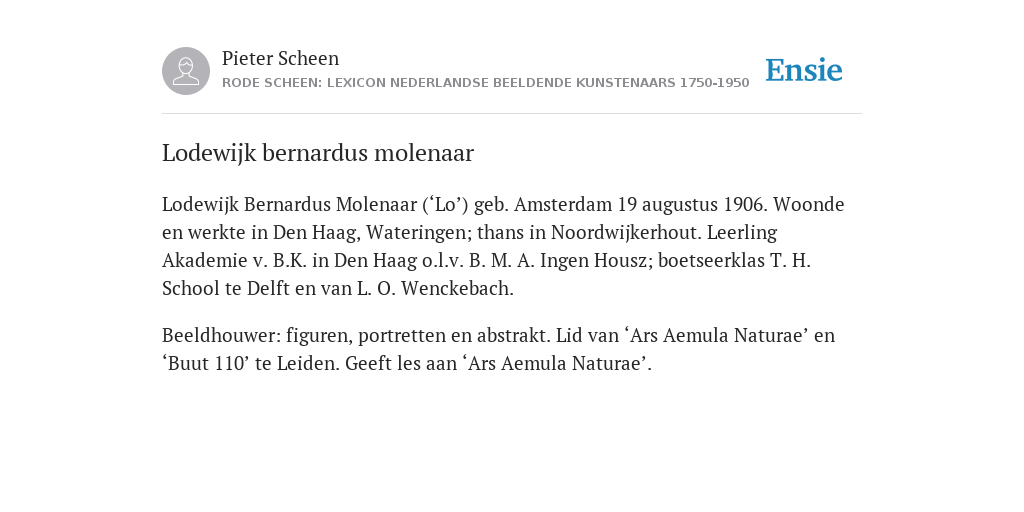 Pieter Scheen
RODE SCHEEN: LEXICON NEDERLANDSE BEELDENDE KUNSTENAARS 1750-1950

Ensie

Lodewijk bernardus molenaar

Lodewijk Bernardus Molenaar (‘Lo’) geb. Amsterdam 19 augustus 1906. Woonde en werkte in Den Haag, Wateringen; thans in Noordwijkerhout. Leerling Akademie v. B.K. in Den Haag o.l.v. B. M. A. Ingen Housz; boetseerklas T. H. School te Delft en van L. O. Wenckebach.

Beeldhouwer: figuren, portretten en abstrakt. Lid van ‘Ars Aemula Naturae’ en ‘Buut 110’ te Leiden. Geeft les aan ‘Ars Aemula Naturae’.